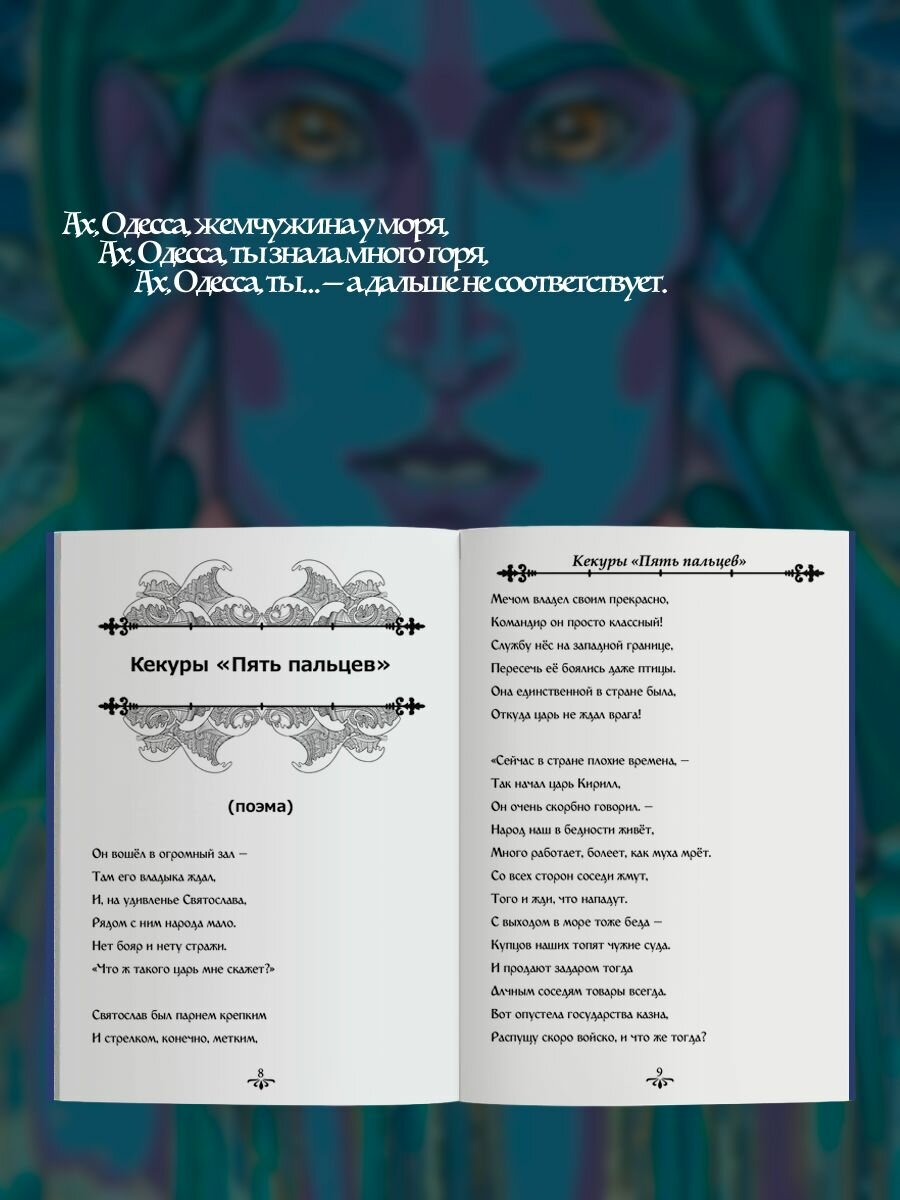 Ах, Одесса, жемчужина у моря,
Ах, Одесса, ты знала много горя,
Ах, Одесса, ты... — а дальше не соответствует.

Кекуры «Пять пальцев»

(поэма)

Он вошёл в огромный зал —
Там его владыка ждал,
И, на удивленье Святослава,
Рядом с ним народа мало.
Нет бояр и нету стражи.
«Что ж такого царь мне скажет?»

Святослав был парнем крепким
И стрелком, конечно, метким,

8

Кекуры «Пять пальцев»

Мечом владел своим прекрасно,
Командир он просто классный!
Службу нёс на западной границе,
Пересечь её боялись даже птицы.
Она единственной в стране была,
Откуда царь не ждал врага!

«Сейчас в стране плохие времена, —
Так начал царь Кирилл,
Он очень скорбно говорил. —
Народ наш в бедности живёт,
Много работает, болеет, как муха мрёт.
Со всех сторон соседи жмут,
Того и жди, что нападут.
С выходом в море тоже беда —
Купцов наших топят чужие суда.
И продают задаром тогда
Алчным соседям товары всегда.
Вот опустела государства казна,
Распущу скоро войско, и что же тогда?

9